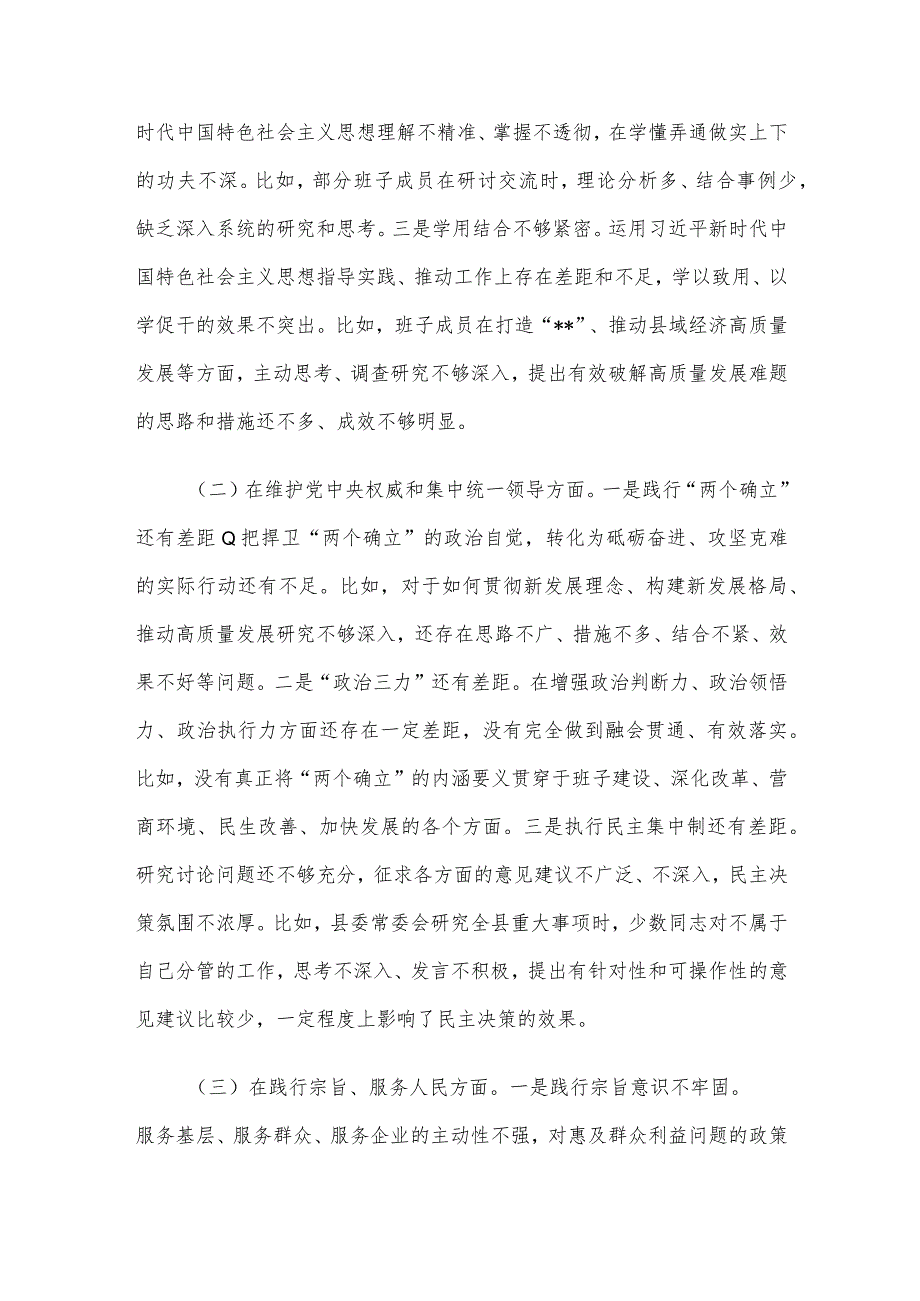 时代中国特色社会主义思想理解不精准、掌握不透彻，在学懂弄通做实上下的功夫不深。比如，部分班子成员在研讨交流时，理论分析多、结合事例少，缺乏深入系统的研究和思考。三是学用结合不够紧密。运用习近平新时代中国特色社会主义思想指导实践、推动工作上存在差距和不足，学以致用、以学促干的效果不突出。比如，班子成员在打造“**”、推动县域经济高质量发展等方面，主动思考、调查研究不够深入，提出有效破解高质量发展难题的思路和措施还不多、成效不够明显。

（二）在维护党中央权威和集中统一领导方面。一是践行“两个确立”还有差距Q把捍卫“两个确立”的政治自觉，转化为砥砺奋进、攻坚克难的实际行动还有不足。比如，对于如何贯彻新发展理念、构建新发展格局、推动高质量发展研究不够深入，还存在思路不广、措施不多、结合不紧、效果不好等问题。二是“政治三力”还有差距。在增强政治判断力、政治领悟力、政治执行力方面还存在一定差距，没有完全做到融会贯通、有效落实。比如，没有真正将“两个确立”的内涵要义贯穿于班子建设、深化改革、营商环境、民生改善、加快发展的各个方面。三是执行民主集中制还有差距。研究讨论问题还不够充分，征求各方面的意见建议不广泛、不深入，民主决策氛围不浓厚。比如，县委常委会研究全县重大事项时，少数同志对不属于自己分管的工作，思考不深入、发言不积极，提出有针对性和可操作性的意见建议比较少，一定程度上影响了民主决策的效果。

（三）在践行宗旨、服务人民方面。一是践行宗旨意识不牢固。服务基层、服务群众、服务企业的主动性不强，对惠及群众利益问题的政策